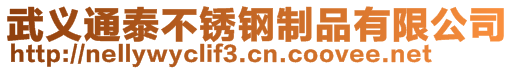 武义通泰不锈钢制品有限公司
http://nellywyclif3.cn.coovee.net